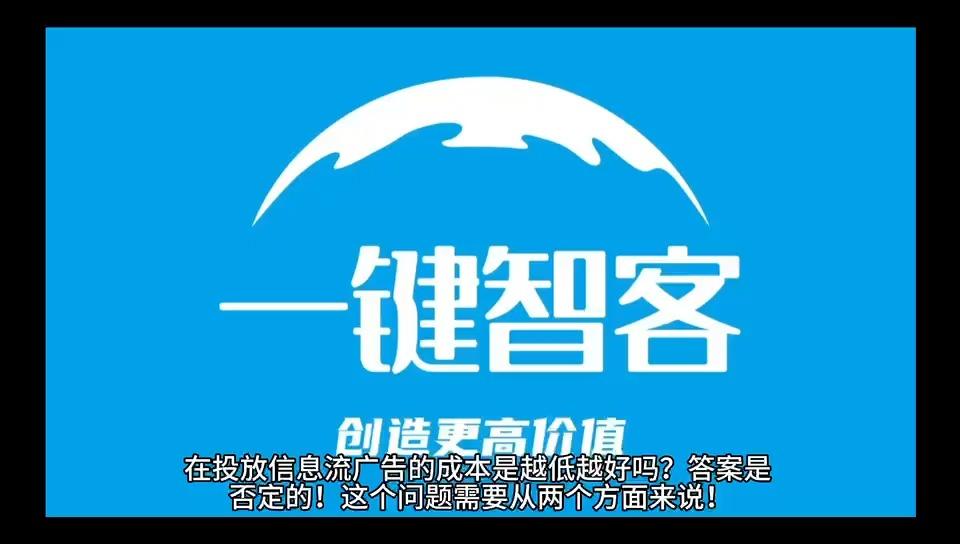 一键智客

创造更高价值

在投放信息流广告的成本是越低越好吗？答案是否定的！这个问题需要从两个方面来说！